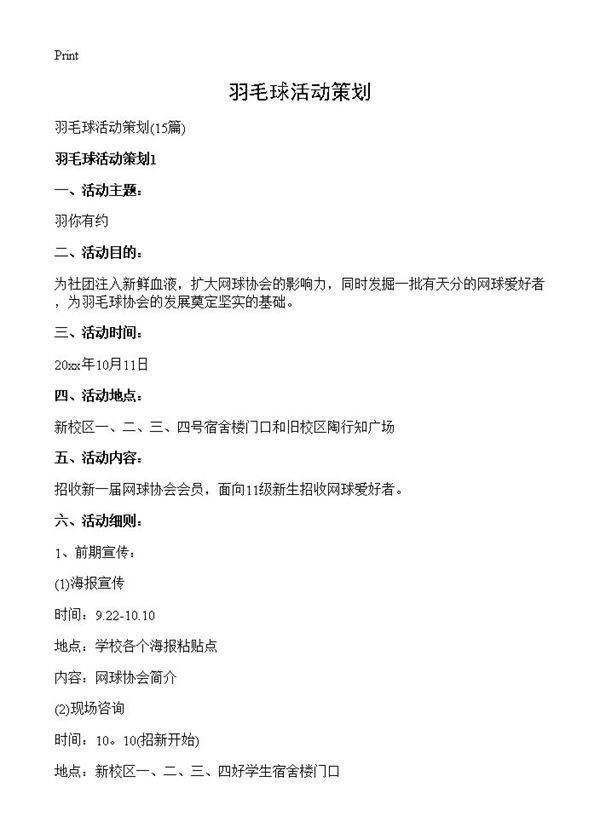 Print

羽毛球活动策划

羽毛球活动策划(15篇)

羽毛球活动策划1

一、活动主题：

羽你有约

二、活动目的：

为社团注入新鲜血液，扩大网球协会的影响力，同时发掘一批有天分的网球爱好者，为羽毛球协会的发展奠定坚实的基础。

三、活动时间：

20xx年10月11日

四、活动地点：

新校区一、二、三、四号宿舍楼门口和旧校区陶行知广场

五、活动内容：

招收新一届网球协会会员，面向11级新生招收网球爱好者。

六、活动细则：

1、前期宣传：

(1)海报宣传

时间：9.22-10.10

地点：学校各个海报粘贴点

内容：网球协会简介

(2)现场咨询

时间：10。10(招新开始)

地点：新校区一、二、三、四好学生宿舍楼门口